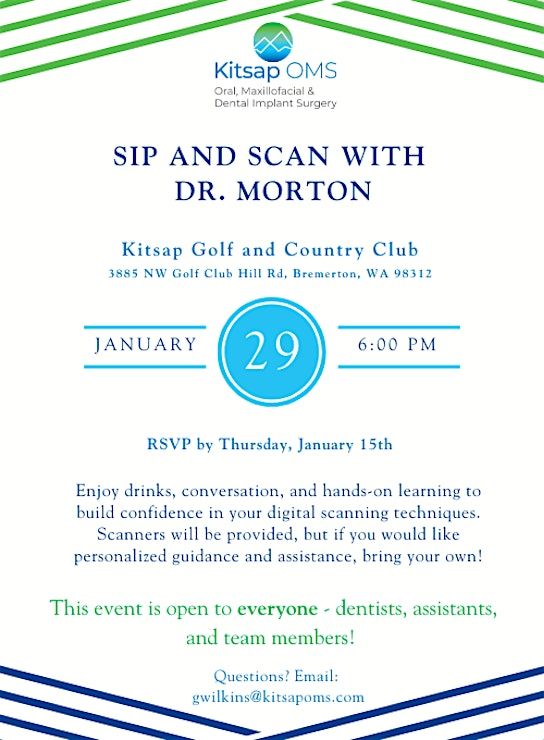 Kitsap OMS
Oral, Maxillofacial &
Dental Implant Surgery

SIP AND SCAN WITH
DR. MORTON

Kitsap Golf and Country Club
3885 NW Golf Club Hill Rd, Bremerton, WA 98312

JANUARY 29 6:00 PM

RSVP by Thursday, January 15th

Enjoy drinks, conversation, and hands-on learning to build confidence in your digital scanning techniques. Scanners will be provided, but if you would like personalized guidance and assistance, bring your own!

This event is open to everyone - dentists, assistants, and team members!

Questions? Email:
gwilkins@kitsapoms.com